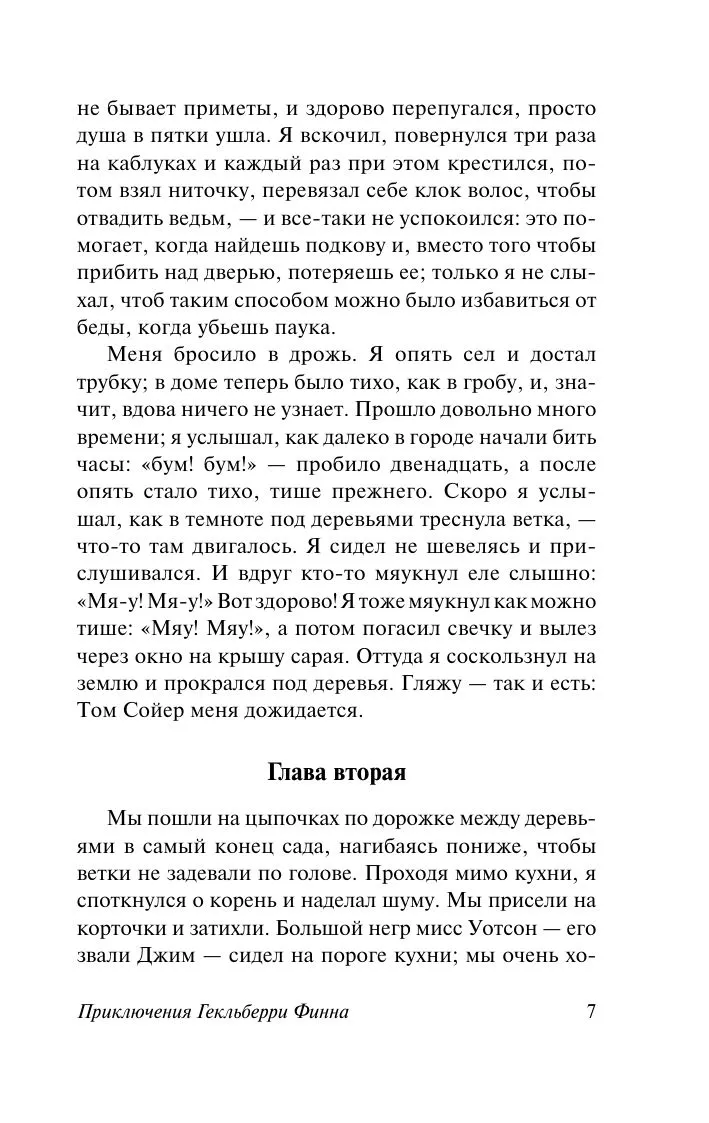 не бывает приметы, и здорово перепугался, просто душа в пятки ушла. Я вскочил, повернулся три раза на каблуках и каждый раз при этом крестился, потом взял ниточку, перевязал себе клок волос, чтобы отвадить ведьм, — и все-таки не успокоился: это помогает, когда найдешь подкову и, вместо того чтобы прибить над дверью, потеряешь ее; только я не слыхал, чтоб таким способом можно было избавиться от беды, когда убьешь паука.

Меня бросило в дрожь. Я опять сел и достал трубку; в доме теперь было тихо, как в гробу, и, значит, вдова ничего не узнает. Прошло довольно много времени; я услышал, как далеко в городе начали бить часы: «бум! бум!» — пробило двенадцать, а после опять стало тихо, тише прежнего. Скоро я услышал, как в темноте под деревьями треснула ветка, — что-то там двигалось. Я сидел не шевелясь и прислушивался. И вдруг кто-то мяукнул еле слышно: «Мя-у! Мя-у!» Вот здорово! Я тоже мяукнул как можно тише: «Мяу! Мяу!», а потом погасил свечку и вылез через окно на крышу сарая. Оттуда я соскользнул на землю и прокрался под деревья. Гляжу — так и есть: Том Сойер меня дожидается.

Глава вторая

Мы пошли на цыпочках по дорожке между деревьями в самый конец сада, нагибаясь пониже, чтобы ветки не задевали по голове. Проходя мимо кухни, я споткнулся о корень и наделал шуму. Мы присели на корточки и затихли. Большой негр мисс Уотсон — его звали Джим — сидел на пороге кухни; мы очень хо-

Приключения Гекльберри Финна 7